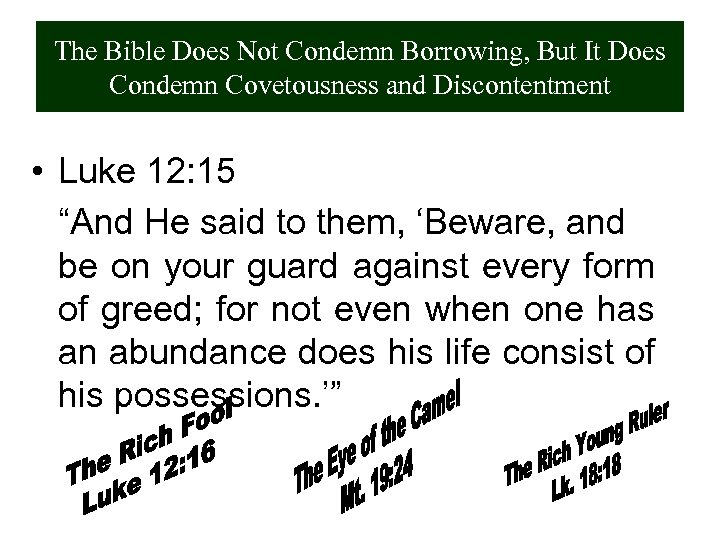 The Bible Does Not Condemn Borrowing, But It Does Condemn Covetousness and Discontentment

• Luke 12:15

"And He said to them, 'Beware, and be on your guard against every form of greed; for not even when one has an abundance does his life consist of his possessions.'"

The Rich Fool
Luke 12:16

The Eye of the Camel
Mt. 19:24

The Rich Young Ruler
Lk. 18:18